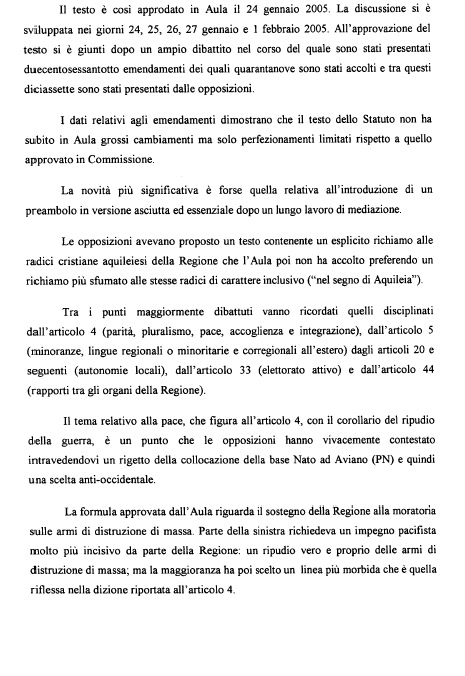 Il testo è così approdato in Aula il 24 gennaio 2005. La discussione si è sviluppata nei giorni 24, 25, 26, 27 gennaio e 1 febbraio 2005. All'approvazione del testo si è giunti dopo un ampio dibattito nel corso del quale sono stati presentati duecentosessantotto emendamenti dei quali quarantanove sono stati accolti e tra questi diciassette sono stati presentati dalle opposizioni.

I dati relativi agli emendamenti dimostrano che il testo dello Statuto non ha subito in Aula grossi cambiamenti ma solo perfezionamenti limitati rispetto a quello approvato in Commissione.

La novità più significativa è forse quella relativa all'introduzione di un preambolo in versione asciutta ed essenziale dopo un lungo lavoro di mediazione.

Le opposizioni avevano proposto un testo contenente un esplicito richiamo alle radici cristiane aquileiesi della Regione che l'Aula poi non ha accolto preferendo un richiamo più sfumato alle stesse radici di carattere inclusivo ("nel segno di Aquileia").

Tra i punti maggiormente dibattuti vanno ricordati quelli disciplinati dall'articolo 4 (parità, pluralismo, pace, accoglienza e integrazione), dall'articolo 5 (minoranze, lingue regionali o minoritarie e corregionali all'estero) dagli articoli 20 e seguenti (autonomie locali), dall'articolo 33 (elettorato attivo) e dall'articolo 44 (rapporti tra gli organi della Regione).

Il tema relativo alla pace, che figura all'articolo 4, con il corollario del ripudio della guerra, è un punto che le opposizioni hanno vivacemente contestato intravedendovi un rigetto della collocazione della base Nato ad Aviano (PN) e quindi una scelta anti-occidentale.

La formula approvata dall'Aula riguarda il sostegno della Regione alla moratoria sulle armi di distruzione di massa. Parte della sinistra richiedeva un impegno pacifista molto più incisivo da parte della Regione: un ripudio vero e proprio delle armi di distruzione di massa; ma la maggioranza ha poi scelto un linea più morbida che è quella riflessa nella dizione riportata all'articolo 4.